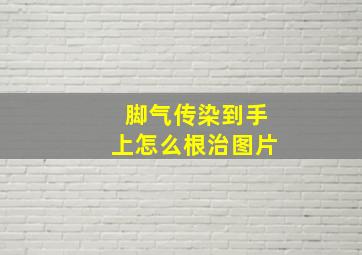 脚气传染到手上怎么根治图片